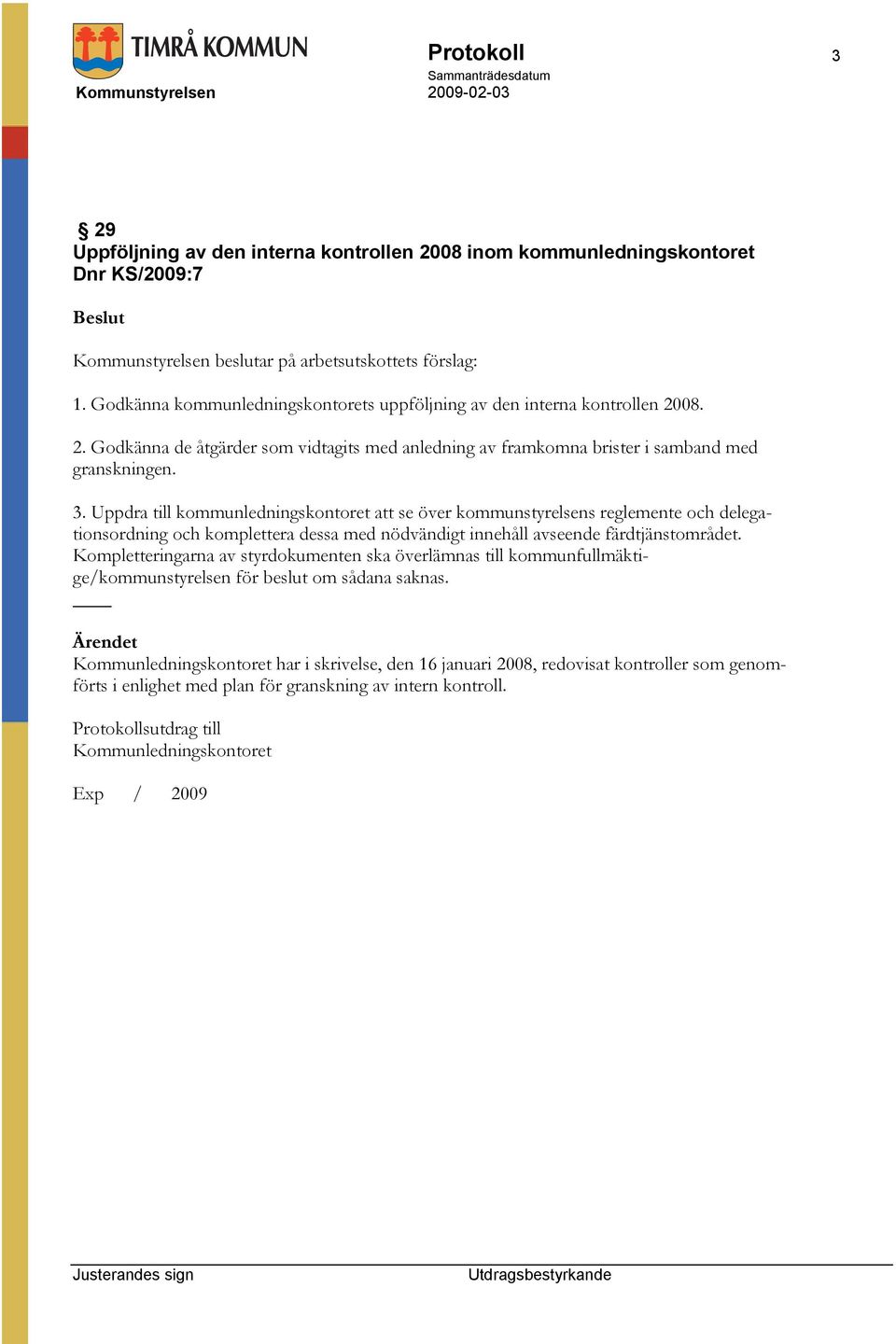 TIMRÅ KOMMUN

Kommunstyrelsen

Protokoll

Sammanträdesdatum
2009-02-03

3

§ 29
Uppföljning av den interna kontrollen 2008 inom kommunledningskontoret
Dnr KS/2009:7

Beslut

Kommunstyrelsen beslutar på arbetsutskottets förslag:

1. Godkänna kommunledningskontorets uppföljning av den interna kontrollen 2008.

2. Godkänna de åtgärder som vidtagits med anledning av framkomna brister i samband med granskningen.

3. Uppdra till kommunledningskontoret att se över kommunstyrelsens reglemente och delegationsordning och komplettera dessa med nödvändigt innehåll avseende färdtjänstområdet. Kompletteringarna av styrdokumenten ska överlämnas till kommunfullmäktige/kommunstyrelsen för beslut om sådana saknas.

Ärendet
Kommunledningskontoret har i skrivelse, den 16 januari 2008, redovisat kontroller som genomförts i enlighet med plan för granskning av intern kontroll.

Protokollsutdrag till
Kommunledningskontoret

Exp / 2009

Justerandes sign

Utdragsbestyrkande